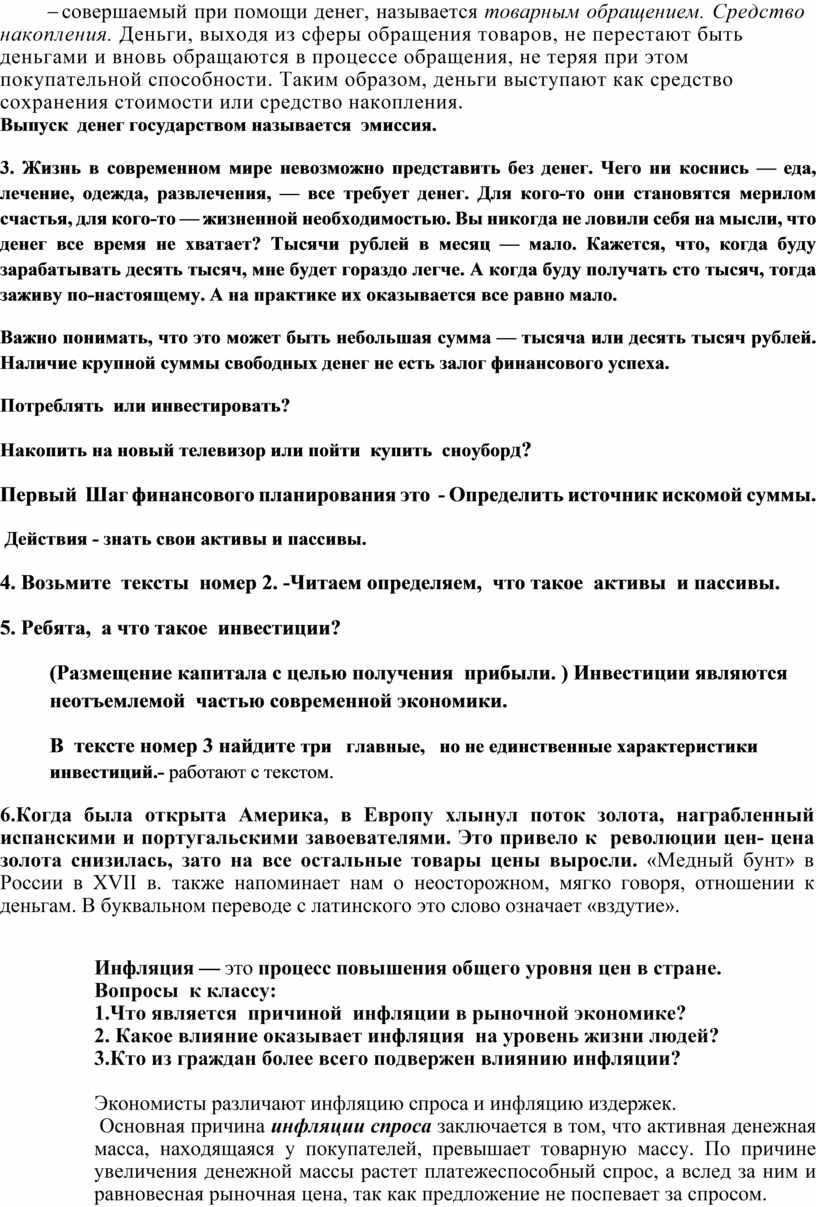 – совершаемый при помощи денег, называется товарным обращением. Средство накопления. Деньги, выходя из сферы обращения товаров, не перестают быть деньгами и вновь обращаются в процессе обращения, не теряя при этом покупательной способности. Таким образом, деньги выступают как средство сохранения стоимости или средство накопления.
Выпуск денег государством называется эмиссия.

3. Жизнь в современном мире невозможно представить без денег. Чего ни коснись — еда, лечение, одежда, развлечения, — все требует денег. Для кого-то они становятся мерилом счастья, для кого-то — жизненной необходимостью. Вы никогда не ловили себя на мысли, что денег все время не хватает? Тысячи рублей в месяц — мало. Кажется, что, когда буду зарабатывать десять тысяч, мне будет гораздо легче. А когда буду получать сто тысяч, тогда заживу по-настоящему. А на практике их оказывается все равно мало.

Важно понимать, что это может быть небольшая сумма — тысяча или десять тысяч рублей. Наличие крупной суммы свободных денег не есть залог финансового успеха.

Потреблять или инвестировать?

Накопить на новый телевизор или пойти купить сноуборд?

Первый Шаг финансового планирования это - Определить источник искомой суммы.

Действия - знать свои активы и пассивы.

4. Возьмите тексты номер 2. -Читаем определяем, что такое активы и пассивы.

5. Ребята, а что такое инвестиции?

(Размещение капитала с целью получения прибыли. ) Инвестиции являются неотъемлемой частью современной экономики.

В тексте номер 3 найдите три главные, но не единственные характеристики инвестиций.- работают с текстом.

6.Когда была открыта Америка, в Европу хлынул поток золота, награбленный испанскими и португальскими завоевателями. Это привело к революции цен- цена золота снизилась, зато на все остальные товары цены выросли. «Медный бунт» в России в XVII в. также напоминает нам о неосторожном, мягко говоря, отношении к деньгам. В буквальном переводе с латинского это слово означает «вздутие».

Инфляция — это процесс повышения общего уровня цен в стране.
Вопросы к классу:
1.Что является причиной инфляции в рыночной экономике?
2. Какое влияние оказывает инфляция на уровень жизни людей?
3.Кто из граждан более всего подвержен влиянию инфляции?

Экономисты различают инфляцию спроса и инфляцию издержек.
Основная причина инфляции спроса заключается в том, что активная денежная масса, находящаяся у покупателей, превышает товарную массу. По причине увеличения денежной массы растет платежеспособный спрос, а вслед за ним и равновесная рыночная цена, так как предложение не поспевает за спросом.